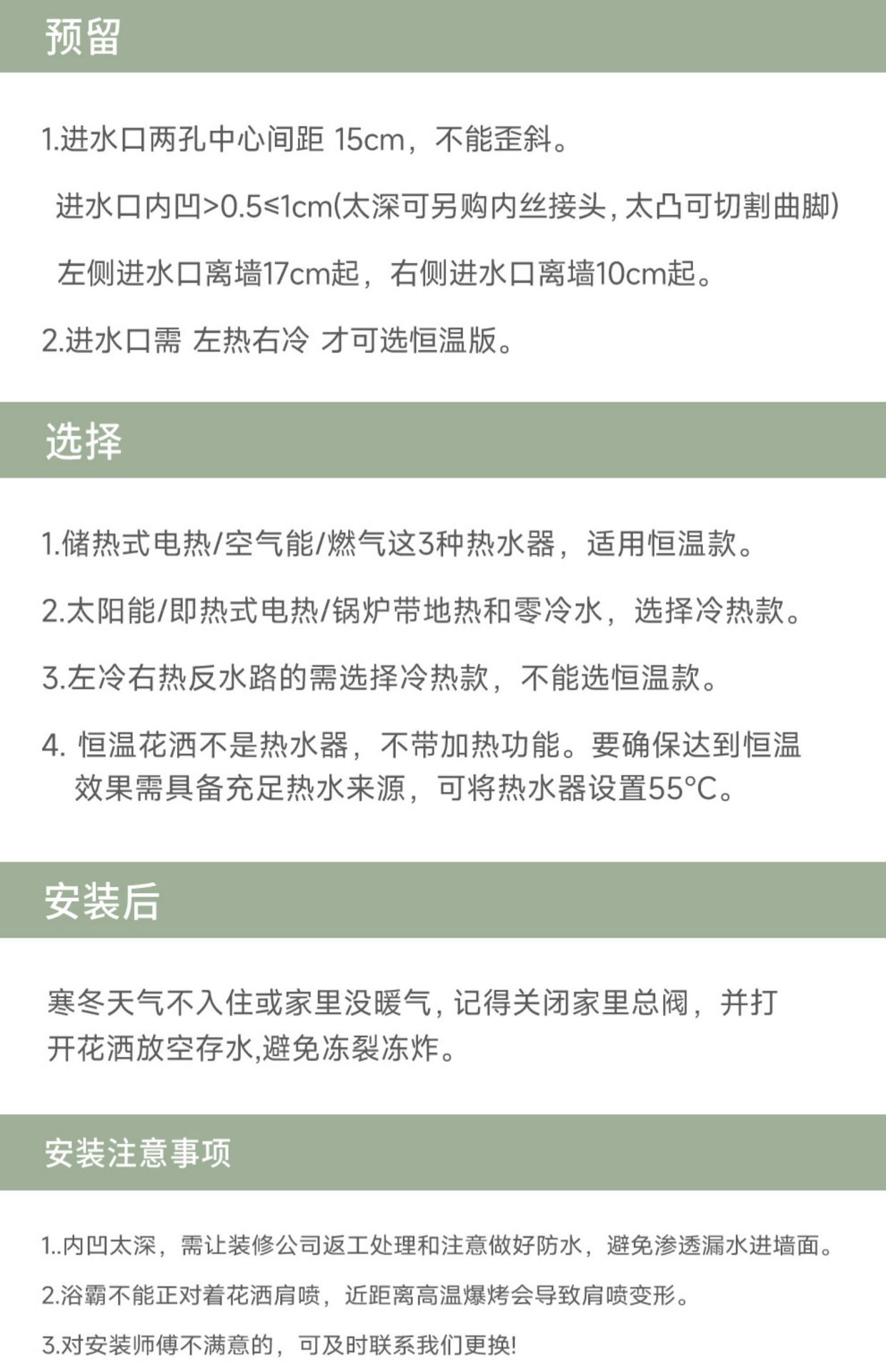 预留

1.进水口两孔中心间距 15cm，不能歪斜。

进水口内凹>0.5≤1cm(太深可另购内丝接头, 太凸可切割曲脚)

左侧进水口离墙17cm起，右侧进水口离墙10cm起。

2.进水口需 左热右冷 才可选恒温版。

选择

1.储热式电热/空气能/燃气这3种热水器，适用恒温款。

2.太阳能/即热式电热/锅炉带地热和零冷水，选择冷热款。

3.左冷右热反水路的需选择冷热款，不能选恒温款。

4. 恒温花洒不是热水器，不带加热功能。要确保达到恒温效果需具备充足热水来源，可将热水器设置55°C。

安装后

寒冬天气不入住或家里没暖气, 记得关闭家里总阀，并打开花洒放空存水,避免冻裂冻炸。

安装注意事项

1..内凹太深，需让装修公司返工处理和注意做好防水，避免渗透漏水进墙面。

2.浴霸不能正对着花洒肩喷，近距离高温爆烤会导致肩喷变形。

3.对安装师傅不满意的，可及时联系我们更换!